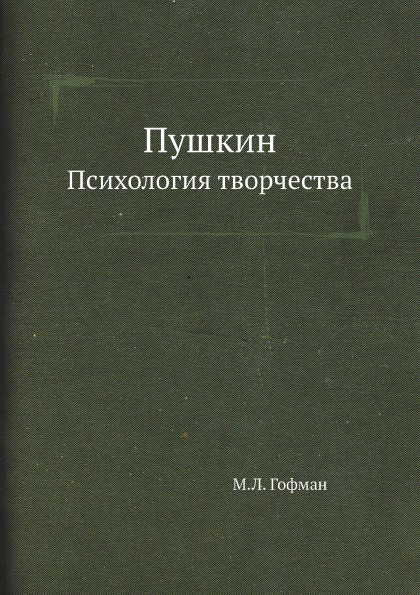 Пушкин
Психология творчества

М.Л. Гофман